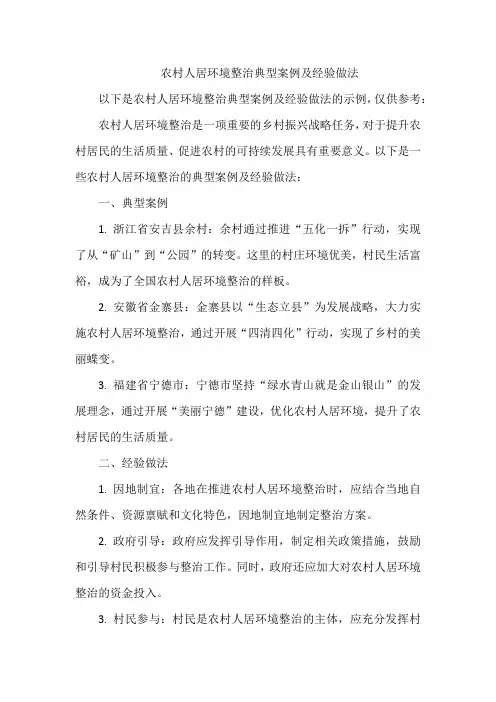 农村人居环境整治典型案例及经验做法

以下是农村人居环境整治典型案例及经验做法的示例，仅供参考：

农村人居环境整治是一项重要的乡村振兴战略任务，对于提升农村居民的生活质量、促进农村的可持续发展具有重要意义。以下是一些农村人居环境整治的典型案例及经验做法：

一、典型案例

1. 浙江省安吉县余村：余村通过推进“五化一拆”行动，实现了从“矿山”到“公园”的转变。这里的村庄环境优美，村民生活富裕，成为了全国农村人居环境整治的样板。

2. 安徽省金寨县：金寨县以“生态立县”为发展战略，大力实施农村人居环境整治，通过开展“四清四化”行动，实现了乡村的美丽蝶变。

3. 福建省宁德市：宁德市坚持“绿水青山就是金山银山”的发展理念，通过开展“美丽宁德”建设，优化农村人居环境，提升了农村居民的生活质量。

二、经验做法

1. 因地制宜：各地在推进农村人居环境整治时，应结合当地自然条件、资源禀赋和文化特色，因地制宜地制定整治方案。

2. 政府引导：政府应发挥引导作用，制定相关政策措施，鼓励和引导村民积极参与整治工作。同时，政府还应加大对农村人居环境整治的资金投入。

3. 村民参与：村民是农村人居环境整治的主体，应充分发挥村